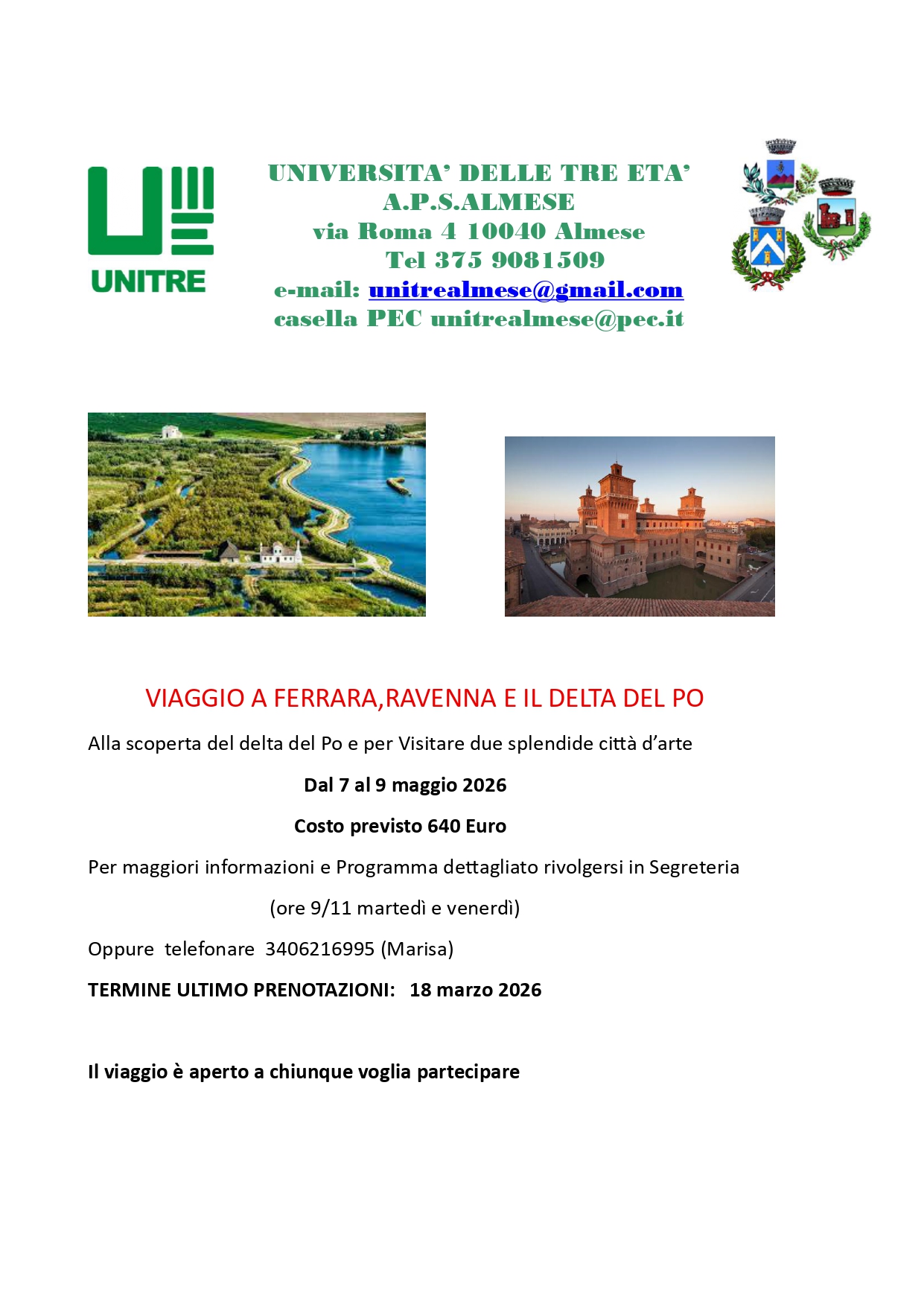 UNITRE

UNIVERSITA' DELLE TRE ETA'
A.P.S.ALMESE
via Roma 4 10040 Almese
Tel 375 9081509
e-mail: unitrealmese@gmail.com
casella PEC unitrealmese@pec.it

VIAGGIO A FERRARA,RAVENNA E IL DELTA DEL PO

Alla scoperta del delta del Po e per Visitare due splendide città d'arte

Dal 7 al 9 maggio 2026

Costo previsto 640 Euro

Per maggiori informazioni e Programma dettagliato rivolgersi in Segreteria

(ore 9/11 martedì e venerdì)

Oppure telefonare 3406216995 (Marisa)

TERMINE ULTIMO PRENOTAZIONI: 18 marzo 2026

Il viaggio è aperto a chiunque voglia partecipare